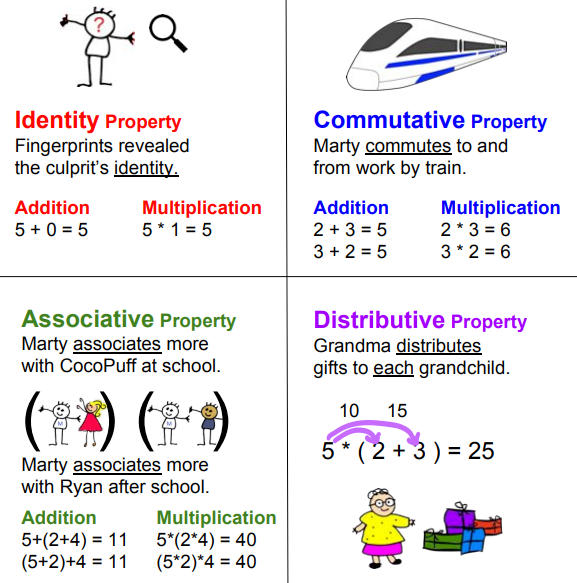 ?

Identity Property
Fingerprints revealed the culprit's identity.

Addition
5 + 0 = 5

Multiplication
5 * 1 = 5

Commutative Property
Marty commutes to and from work by train.

Addition
2 + 3 = 5
3 + 2 = 5

Multiplication
2 * 3 = 6
3 * 2 = 6

Associative Property
Marty associates more with CocoPuff at school.

M

M

Marty associates more with Ryan after school.

Addition
5+(2+4) = 11
(5+2)+4 = 11

Multiplication
5*(2*4) = 40
(5*2)*4 = 40

Distributive Property
Grandma distributes gifts to each grandchild.

10 15
5 * ( 2 + 3 ) = 25